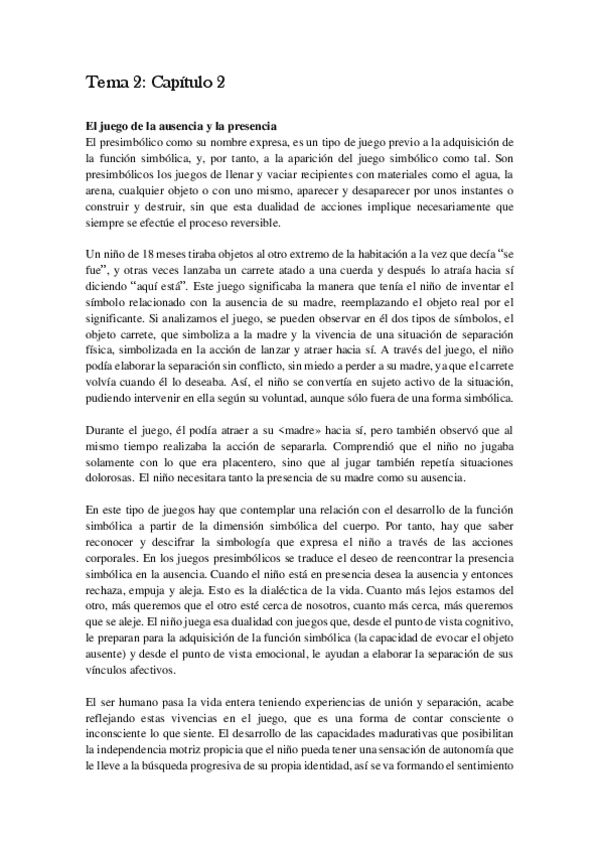 Tema 2: Capítulo 2

El juego de la ausencia y la presencia
El presimbólico como su nombre expresa, es un tipo de juego previo a la adquisición de la función simbólica, y, por tanto, a la aparición del juego simbólico como tal. Son presimbólicos los juegos de llenar y vaciar recipientes con materiales como el agua, la arena, cualquier objeto o con uno mismo, aparecer y desaparecer por unos instantes o construir y destruir, sin que esta dualidad de acciones implique necesariamente que siempre se efectúe el proceso reversible.

Un niño de 18 meses tiraba objetos al otro extremo de la habitación a la vez que decía "se fue", y otras veces lanzaba un carrete atado a una cuerda y después lo atraía hacia sí diciendo "aquí está". Este juego significaba la manera que tenía el niño de inventar el símbolo relacionado con la ausencia de su madre, reemplazando el objeto real por el significante. Si analizamos el juego, se pueden observar en él dos tipos de símbolos, el objeto carrete, que simboliza a la madre y la vivencia de una situación de separación física, simbolizada en la acción de lanzar y atraer hacia sí. A través del juego, el niño podía elaborar la separación sin conflicto, sin miedo a perder a su madre, ya que el carrete volvía cuando él lo deseaba. Así, el niño se convertía en sujeto activo de la situación, pudiendo intervenir en ella según su voluntad, aunque sólo fuera de una forma simbólica.

Durante el juego, él podía atraer a su <madre» hacia sí, pero también observó que al mismo tiempo realizaba la acción de separarla. Comprendió que el niño no jugaba solamente con lo que era placentero, sino que al jugar también repetía situaciones dolorosas. El niño necesitara tanto la presencia de su madre como su ausencia.

En este tipo de juegos hay que contemplar una relación con el desarrollo de la función simbólica a partir de la dimensión simbólica del cuerpo. Por tanto, hay que saber reconocer y descifrar la simbología que expresa el niño a través de las acciones corporales. En los juegos presimbólicos se traduce el deseo de reencontrar la presencia simbólica en la ausencia. Cuando el niño está en presencia desea la ausencia y entonces rechaza, empuja y aleja. Esto es la dialéctica de la vida. Cuanto más lejos estamos del otro, más queremos que el otro esté cerca de nosotros, cuanto más cerca, más queremos que se aleje. El niño juega esa dualidad con juegos que, desde el punto de vista cognitivo, le preparan para la adquisición de la función simbólica (la capacidad de evocar el objeto ausente) y desde el punto de vista emocional, le ayudan a elaborar la separación de sus vínculos afectivos.

El ser humano pasa la vida entera teniendo experiencias de unión y separación, acabe reflejando estas vivencias en el juego, que es una forma de contar consciente o inconsciente lo que siente. El desarrollo de las capacidades madurativas que posibilitan la independencia motriz propicia que el niño pueda tener una sensación de autonomía que le lleve a la búsqueda progresiva de su propia identidad, así se va formando el sentimiento